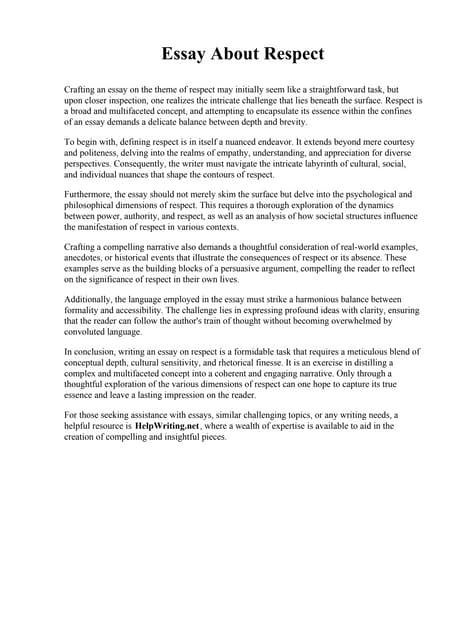 Essay About Respect

Crafting an essay on the theme of respect may initially seem like a straightforward task, but upon closer inspection, one realizes the intricate challenge that lies beneath the surface. Respect is a broad and multifaceted concept, and attempting to encapsulate its essence within the confines of an essay demands a delicate balance between depth and brevity.

To begin with, defining respect is in itself a nuanced endeavor. It extends beyond mere courtesy and politeness, delving into the realms of empathy, understanding, and appreciation for diverse perspectives. Consequently, the writer must navigate the intricate labyrinth of cultural, social, and individual nuances that shape the contours of respect.

Furthermore, the essay should not merely skim the surface but delve into the psychological and philosophical dimensions of respect. This requires a thorough exploration of the dynamics between power, authority, and respect, as well as an analysis of how societal structures influence the manifestation of respect in various contexts.

Crafting a compelling narrative also demands a thoughtful consideration of real-world examples, anecdotes, or historical events that illustrate the consequences of respect or its absence. These examples serve as the building blocks of a persuasive argument, compelling the reader to reflect on the significance of respect in their own lives.

Additionally, the language employed in the essay must strike a harmonious balance between formality and accessibility. The challenge lies in expressing profound ideas with clarity, ensuring that the reader can follow the author's train of thought without becoming overwhelmed by convoluted language.

In conclusion, writing an essay on respect is a formidable task that requires a meticulous blend of conceptual depth, cultural sensitivity, and rhetorical finesse. It is an exercise in distilling a complex and multifaceted concept into a coherent and engaging narrative. Only through a thoughtful exploration of the various dimensions of respect can one hope to capture its true essence and leave a lasting impression on the reader.

For those seeking assistance with essays, similar challenging topics, or any writing needs, a helpful resource is HelpWriting.net, where a wealth of expertise is available to aid in the creation of compelling and insightful pieces.